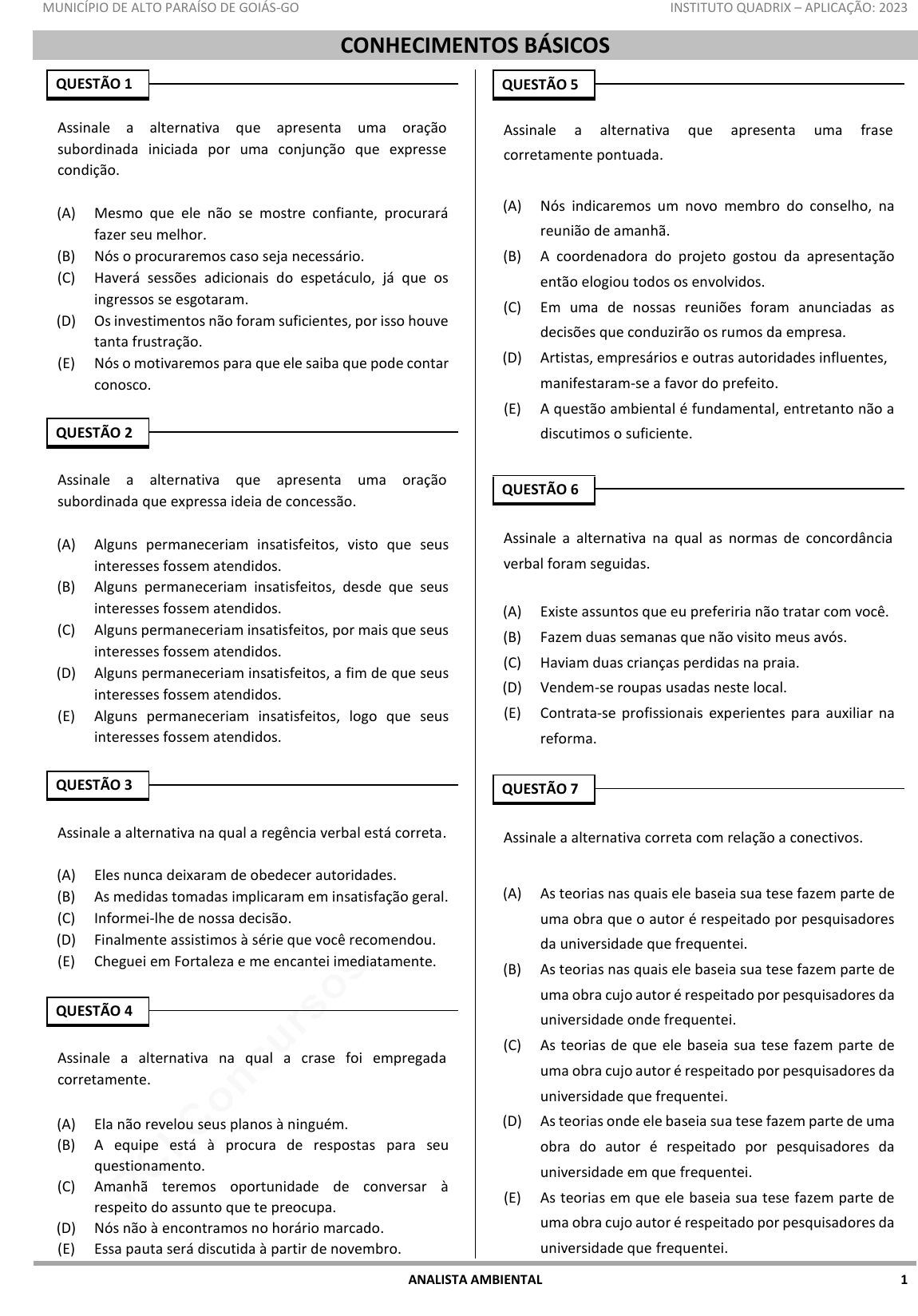 MUNICÍPIO DE ALTO PARAÍSO DE GOIÁS-GO

INSTITUTO QUADRIX – APLICAÇÃO: 2023

CONHECIMENTOS BÁSICOS

QUESTÃO 1

Assinale a alternativa que apresenta uma oração subordinada iniciada por uma conjunção que expresse condição.

(A) Mesmo que ele não se mostre confiante, procurará fazer seu melhor.
(B) Nós o procuraremos caso seja necessário.
(C) Haverá sessões adicionais do espetáculo, já que os ingressos se esgotaram.
(D) Os investimentos não foram suficientes, por isso houve tanta frustração.
(E) Nós o motivaremos para que ele saiba que pode contar conosco.

QUESTÃO 2

Assinale a alternativa que apresenta uma oração subordinada que expressa ideia de concessão.

(A) Alguns permaneceriam insatisfeitos, visto que seus interesses fossem atendidos.
(B) Alguns permaneceriam insatisfeitos, desde que seus interesses fossem atendidos.
(C) Alguns permaneceriam insatisfeitos, por mais que seus interesses fossem atendidos.
(D) Alguns permaneceriam insatisfeitos, a fim de que seus interesses fossem atendidos.
(E) Alguns permaneceriam insatisfeitos, logo que seus interesses fossem atendidos.

QUESTÃO 3

Assinale a alternativa na qual a regência verbal está correta.

(A) Eles nunca deixaram de obedecer autoridades.
(B) As medidas tomadas implicaram em insatisfação geral.
(C) Informei-lhe de nossa decisão.
(D) Finalmente assistimos à série que você recomendou.
(E) Cheguei em Fortaleza e me encantei imediatamente.

QUESTÃO 4

Assinale a alternativa na qual a crase foi empregada corretamente.

(A) Ela não revelou seus planos à ninguém.
(B) A equipe está à procura de respostas para seu questionamento.
(C) Amanhã teremos oportunidade de conversar à respeito do assunto que te preocupa.
(D) Nós não à encontramos no horário marcado.
(E) Essa pauta será discutida à partir de novembro.

QUESTÃO 5

Assinale a alternativa que apresenta uma frase corretamente pontuada.

(A) Nós indicaremos um novo membro do conselho, na reunião de amanhã.
(B) A coordenadora do projeto gostou da apresentação então elogiou todos os envolvidos.
(C) Em uma de nossas reuniões foram anunciadas as decisões que conduzirão os rumos da empresa.
(D) Artistas, empresários e outras autoridades influentes, manifestaram-se a favor do prefeito.
(E) A questão ambiental é fundamental, entretanto não a discutimos o suficiente.

QUESTÃO 6

Assinale a alternativa na qual as normas de concordância verbal foram seguidas.

(A) Existe assuntos que eu preferiria não tratar com você.
(B) Fazem duas semanas que não visito meus avós.
(C) Haviam duas crianças perdidas na praia.
(D) Vendem-se roupas usadas neste local.
(E) Contrata-se profissionais experientes para auxiliar na reforma.

QUESTÃO 7

Assinale a alternativa correta com relação a conectivos.

(A) As teorias nas quais ele baseia sua tese fazem parte de uma obra que o autor é respeitado por pesquisadores da universidade que frequentei.
(B) As teorias nas quais ele baseia sua tese fazem parte de uma obra cujo autor é respeitado por pesquisadores da universidade onde frequentei.
(C) As teorias de que ele baseia sua tese fazem parte de uma obra cujo autor é respeitado por pesquisadores da universidade que frequentei.
(D) As teorias onde ele baseia sua tese fazem parte de uma obra do autor é respeitado por pesquisadores da universidade em que frequentei.
(E) As teorias em que ele baseia sua tese fazem parte de uma obra cujo autor é respeitado por pesquisadores da universidade que frequentei.

ANALISTA AMBIENTAL

1